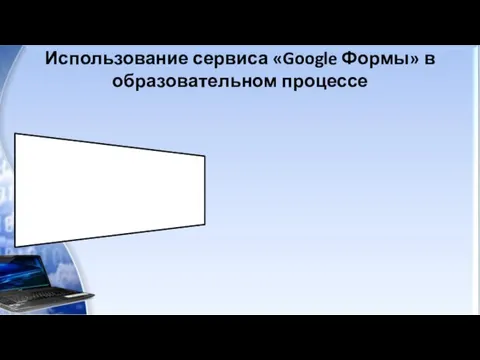 Использование сервиса «Google Формы» в образовательном процессе